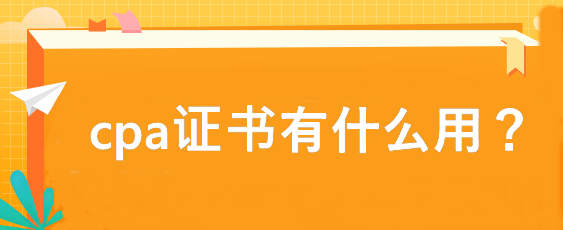 cpa证书有什么用？